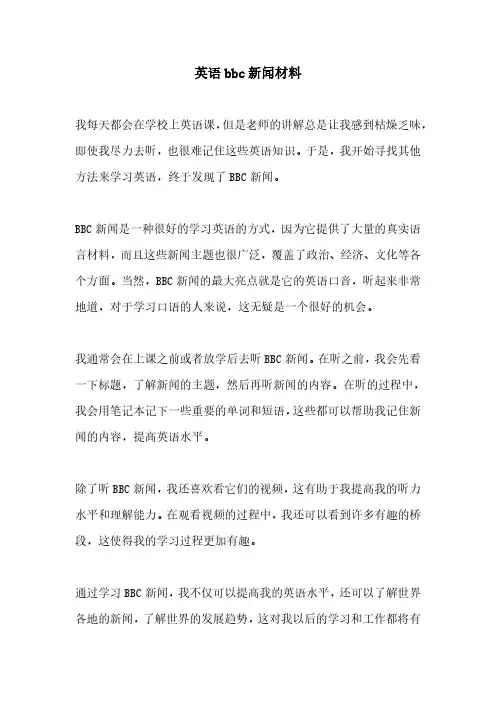 英语bbc新闻材料

我每天都会在学校上英语课，但是老师的讲解总是让我感到枯燥乏味，即使我尽力去听，也很难记住这些英语知识。于是，我开始寻找其他方法来学习英语，终于发现了BBC新闻。

BBC新闻是一种很好的学习英语的方式，因为它提供了大量的真实语言材料，而且这些新闻主题也很广泛，覆盖了政治、经济、文化等各个方面。当然，BBC新闻的最大亮点就是它的英语口音，听起来非常地道，对于学习口语的人来说，这无疑是一个很好的机会。

我通常会在上课之前或者放学后去听BBC新闻。在听之前，我会先看一下标题，了解新闻的主题，然后再听新闻的内容。在听的过程中，我会用笔记本记下一些重要的单词和短语，这些都可以帮助我记住新闻的内容，提高英语水平。

除了听BBC新闻，我还喜欢看它们的视频，这有助于我提高我的听力水平和理解能力。在观看视频的过程中，我还可以看到许多有趣的桥段，这使得我的学习过程更加有趣。

通过学习BBC新闻，我不仅可以提高我的英语水平，还可以了解世界各地的新闻，了解世界的发展趋势，这对我以后的学习和工作都将有